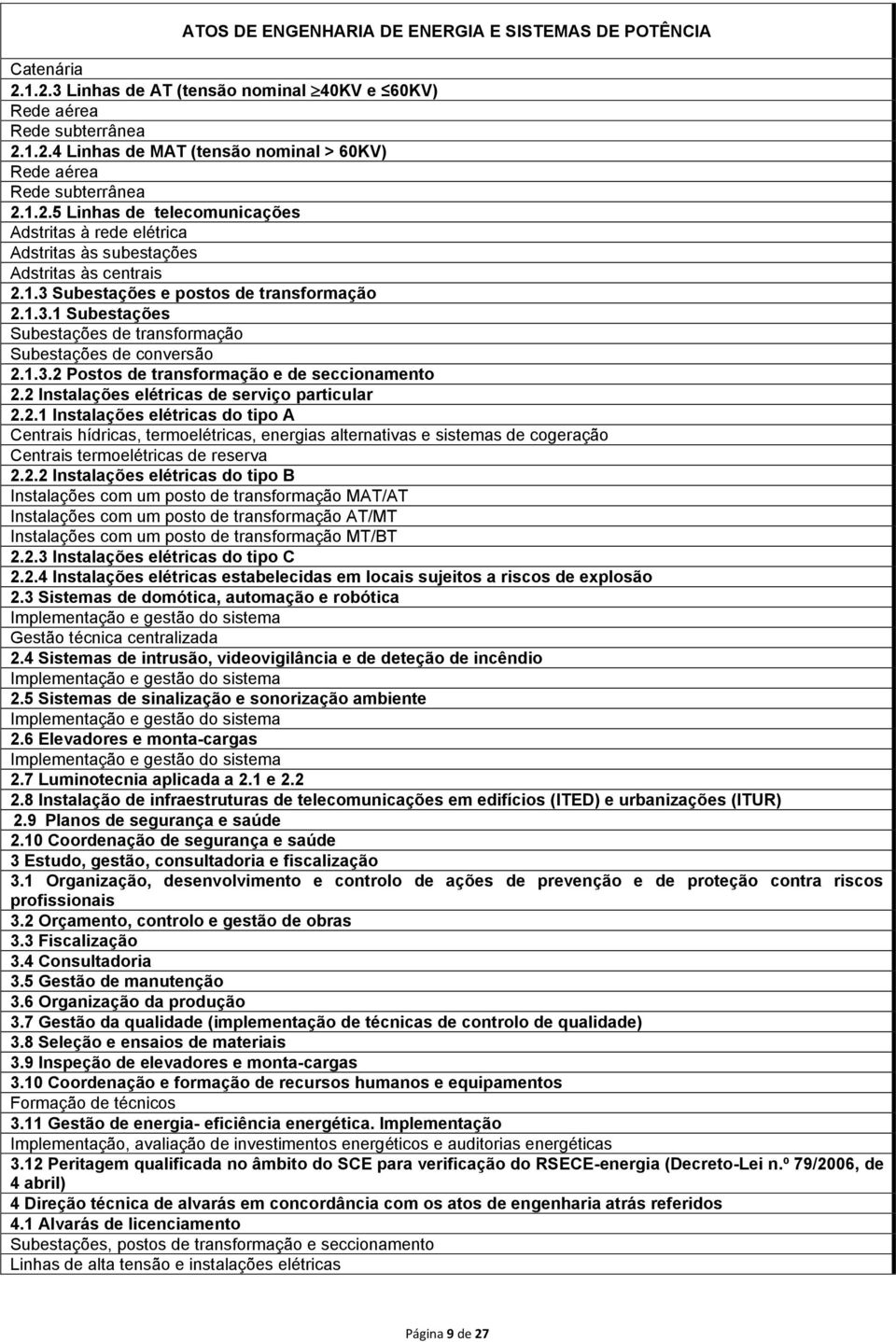 ATOS DE ENGENHARIA DE ENERGIA E SISTEMAS DE POTÊNCIA

Catenária
2.1.2.3 Linhas de AT (tensão nominal $\geq$40KV e $\leq$60KV)
Rede aérea
Rede subterrânea
2.1.2.4 Linhas de MAT (tensão nominal > 60KV)
Rede aérea
Rede subterrânea
2.1.2.5 Linhas de telecomunicações
Adstritas à rede elétrica
Adstritas às subestações
Adstritas às centrais
2.1.3 Subestações e postos de transformação
2.1.3.1 Subestações
Subestações de transformação
Subestações de conversão
2.1.3.2 Postos de transformação e de seccionamento
2.2 Instalações elétricas de serviço particular
2.2.1 Instalações elétricas do tipo A
Centrais hídricas, termoelétricas, energias alternativas e sistemas de cogeração
Centrais termoelétricas de reserva
2.2.2 Instalações elétricas do tipo B
Instalações com um posto de transformação MAT/AT
Instalações com um posto de transformação AT/MT
Instalações com um posto de transformação MT/BT
2.2.3 Instalações elétricas do tipo C
2.2.4 Instalações elétricas estabelecidas em locais sujeitos a riscos de explosão
2.3 Sistemas de domótica, automação e robótica
Implementação e gestão do sistema
Gestão técnica centralizada
2.4 Sistemas de intrusão, videovigilância e de deteção de incêndio
Implementação e gestão do sistema
2.5 Sistemas de sinalização e sonorização ambiente
Implementação e gestão do sistema
2.6 Elevadores e monta-cargas
Implementação e gestão do sistema
2.7 Luminotecnia aplicada a 2.1 e 2.2
2.8 Instalação de infraestruturas de telecomunicações em edifícios (ITED) e urbanizações (ITUR)
2.9 Planos de segurança e saúde
2.10 Coordenação de segurança e saúde
3 Estudo, gestão, consultadoria e fiscalização
3.1 Organização, desenvolvimento e controlo de ações de prevenção e de proteção contra riscos profissionais
3.2 Orçamento, controlo e gestão de obras
3.3 Fiscalização
3.4 Consultadoria
3.5 Gestão de manutenção
3.6 Organização da produção
3.7 Gestão da qualidade (implementação de técnicas de controlo de qualidade)
3.8 Seleção e ensaios de materiais
3.9 Inspeção de elevadores e monta-cargas
3.10 Coordenação e formação de recursos humanos e equipamentos
Formação de técnicos
3.11 Gestão de energia- eficiência energética. Implementação
Implementação, avaliação de investimentos energéticos e auditorias energéticas
3.12 Peritagem qualificada no âmbito do SCE para verificação do RSECE-energia (Decreto-Lei n.º 79/2006, de 4 abril)
4 Direção técnica de alvarás em concordância com os atos de engenharia atrás referidos
4.1 Alvarás de licenciamento
Subestações, postos de transformação e seccionamento
Linhas de alta tensão e instalações elétricas

Página 9 de 27